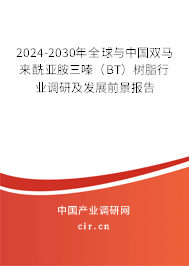 2024-2030年全球与中国双马来酰亚胺三嗪（BT）树脂行业调研及发展前景报告

中国产业调研网

cir.cn